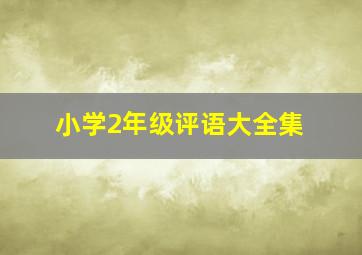 小学2年级评语大全集